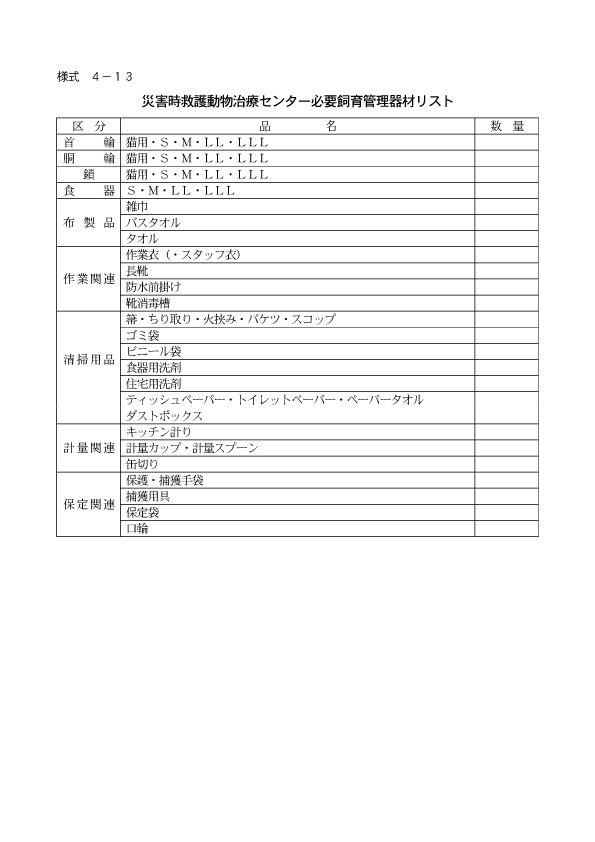 様式　４－１３

災害時救護動物治療センター必要飼育管理器材リスト

| 区　分 | 品　　名 | 数　量 |
|---|---|---|
| 首　　輪 | 猫用・Ｓ・Ｍ・ＬＬ・ＬＬＬ | |
| 胴　　輪 | 猫用・Ｓ・Ｍ・ＬＬ・ＬＬＬ | |
| 鎖 | 猫用・Ｓ・Ｍ・ＬＬ・ＬＬＬ | |
| 食　　器 | Ｓ・Ｍ・ＬＬ・ＬＬＬ | |
| 布 製 品 | 雑巾 | |
| | バスタオル | |
| | タオル | |
| 作業関連 | 作業衣（・スタッフ衣） | |
| | 長靴 | |
| | 防水前掛け | |
| | 靴消毒槽 | |
| 清掃用品 | 箒・ちり取り・火挟み・バケツ・スコップ | |
| | ゴミ袋 | |
| | ビニール袋 | |
| | 食器用洗剤 | |
| | 住宅用洗剤 | |
| | ティッシュペーパー・トイレットペーパー・ペーパータオル | |
| | ダストボックス | |
| 計量関連 | キッチン計り | |
| | 計量カップ・計量スプーン | |
| | 缶切り | |
| 保定関連 | 保護・捕獲手袋 | |
| | 捕獲用具 | |
| | 保定袋 | |
| | 口輪 | |